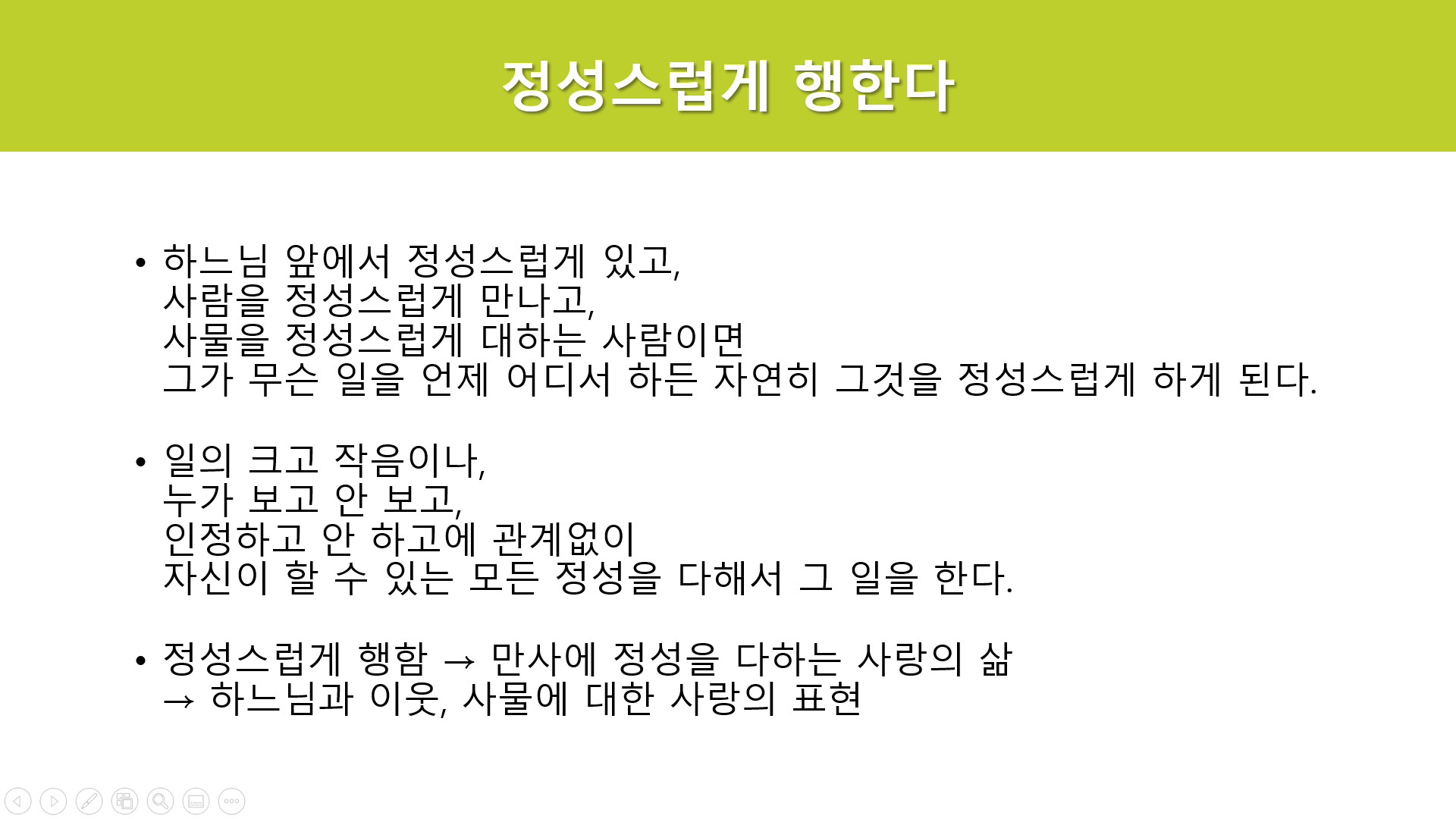 정성스럽게 행한다

• 하느님 앞에서 정성스럽게 있고,
사람을 정성스럽게 만나고,
사물을 정성스럽게 대하는 사람이면
그가 무슨 일을 언제 어디서 하든 자연히 그것을 정성스럽게 하게 된다.

• 일의 크고 작음이나,
누가 보고 안 보고,
인정하고 안 하고에 관계없이
자신이 할 수 있는 모든 정성을 다해서 그 일을 한다.

• 정성스럽게 행함 → 만사에 정성을 다하는 사랑의 삶
→ 하느님과 이웃, 사물에 대한 사랑의 표현